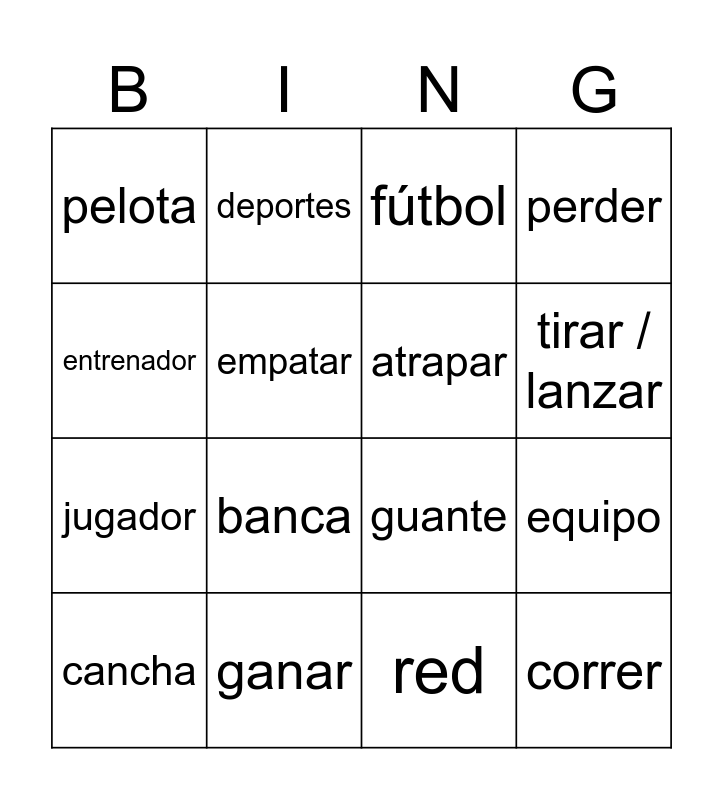 | B | I | N | G |
|---|---|---|---|
| pelota | deportes | fútbol | perder |
| entrenador | empatar | atrapar | tirar / lanzar |
| jugador | banca | guante | equipo |
| cancha | ganar | red | correr |